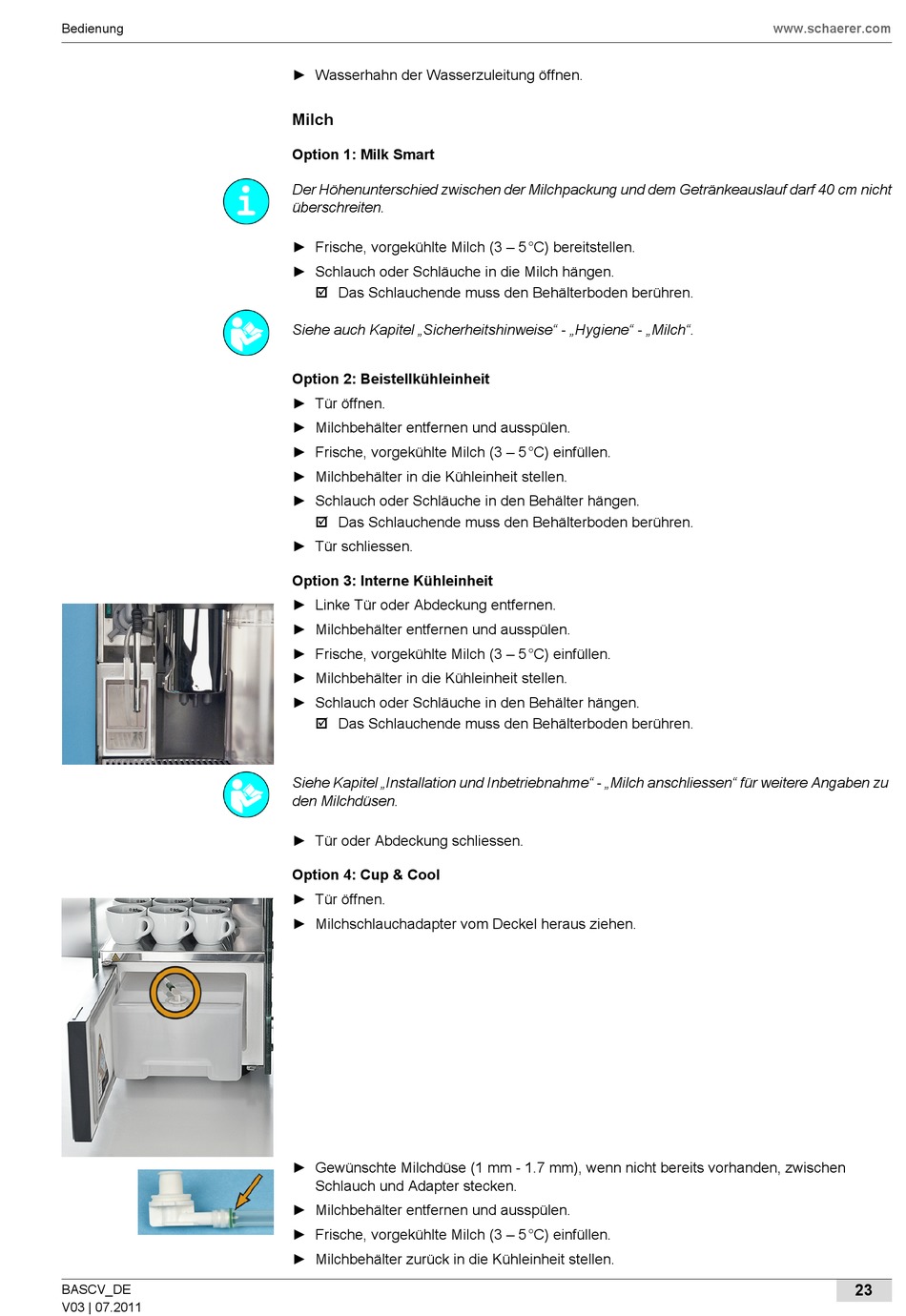 Bedienung www.schaerer.com

► Wasserhahn der Wasserzuleitung öffnen.

Milch

Option 1: Milk Smart

Der Höhenunterschied zwischen der Milchpackung und dem Getränkeauslauf darf 40 cm nicht überschreiten.

► Frische, vorgekühlte Milch (3 – 5 °C) bereitstellen.
► Schlauch oder Schläuche in die Milch hängen.
☑ Das Schlauchende muss den Behälterboden berühren.

Siehe auch Kapitel „Sicherheitshinweise“ - „Hygiene“ - „Milch“.

Option 2: Beistellkühleinheit

► Tür öffnen.
► Milchbehälter entfernen und ausspülen.
► Frische, vorgekühlte Milch (3 – 5 °C) einfüllen.
► Milchbehälter in die Kühleinheit stellen.
► Schlauch oder Schläuche in den Behälter hängen.
☑ Das Schlauchende muss den Behälterboden berühren.
► Tür schliessen.

Option 3: Interne Kühleinheit

► Linke Tür oder Abdeckung entfernen.
► Milchbehälter entfernen und ausspülen.
► Frische, vorgekühlte Milch (3 – 5 °C) einfüllen.
► Milchbehälter in die Kühleinheit stellen.
► Schlauch oder Schläuche in den Behälter hängen.
☑ Das Schlauchende muss den Behälterboden berühren.

Siehe Kapitel „Installation und Inbetriebnahme“ - „Milch anschliessen“ für weitere Angaben zu den Milchdüsen.

► Tür oder Abdeckung schliessen.

Option 4: Cup & Cool

► Tür öffnen.
► Milchschlauchadapter vom Deckel heraus ziehen.

► Gewünschte Milchdüse (1 mm - 1.7 mm), wenn nicht bereits vorhanden, zwischen Schlauch und Adapter stecken.
► Milchbehälter entfernen und ausspülen.
► Frische, vorgekühlte Milch (3 – 5 °C) einfüllen.
► Milchbehälter zurück in die Kühleinheit stellen.

BASCV_DE
V03 | 07.2011
23